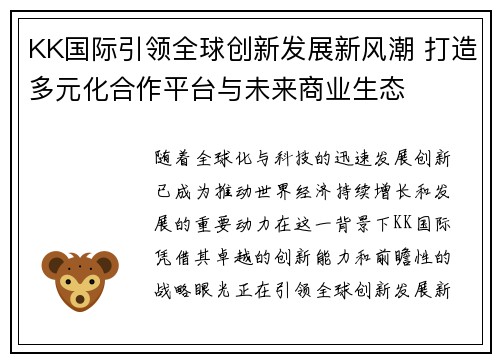 KK国际引领全球创新发展新风潮 打造多元化合作平台与未来商业生态

随着全球化与科技的迅速发展创新已成为推动世界经济持续增长和发展的重要动力在这一背景下KK国际凭借其卓越的创新能力和前瞻性的战略眼光正在引领全球创新发展新